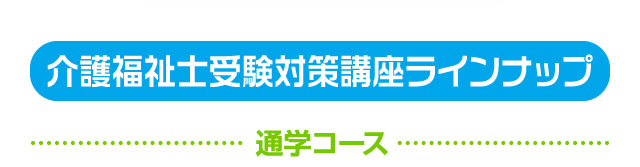 介護福祉士受験対策講座ラインナップ

通学コース